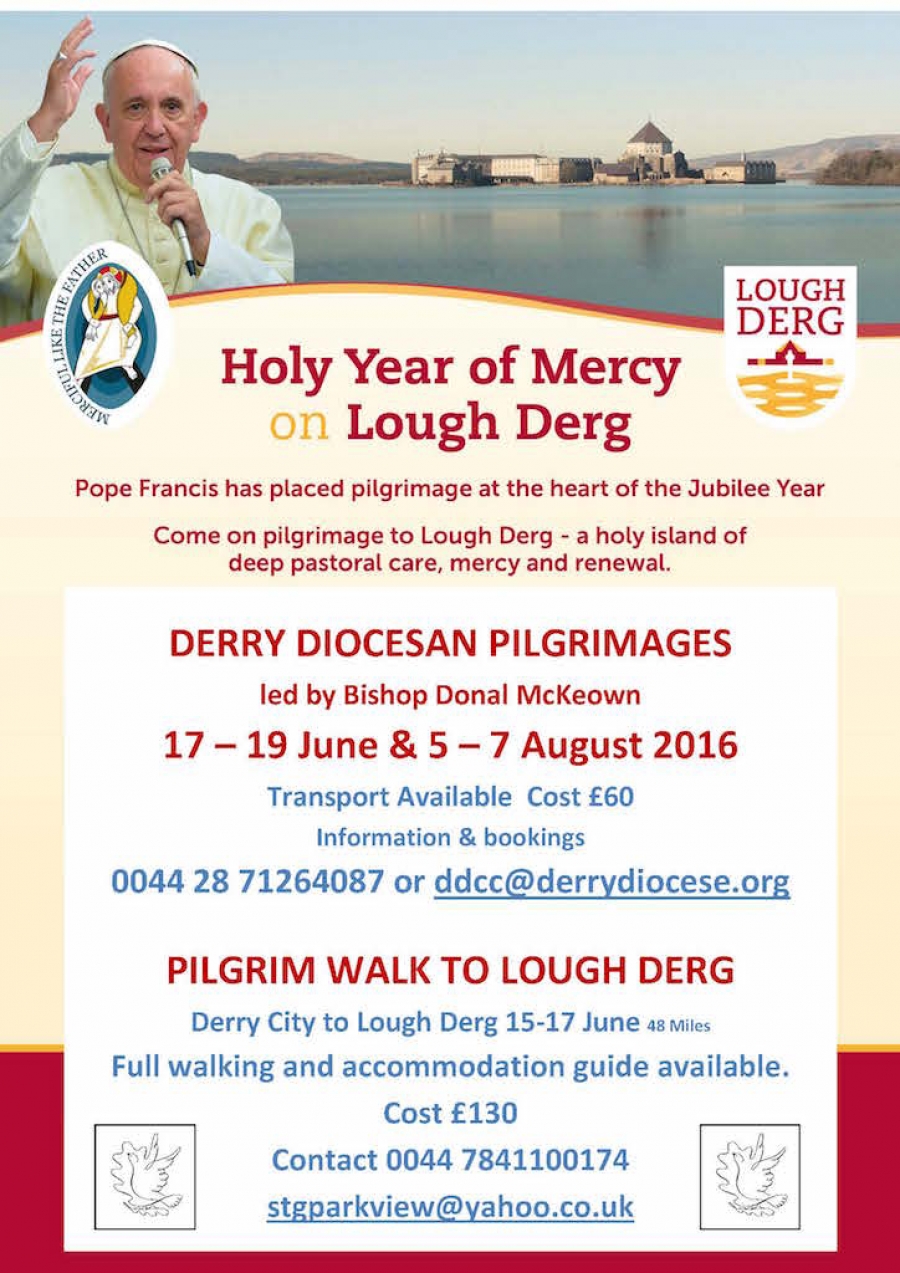 MERCIFUL LIKE THE FATHER

LOUGH DERG

Holy Year of Mercy on Lough Derg

Pope Francis has placed pilgrimage at the heart of the Jubilee Year

Come on pilgrimage to Lough Derg - a holy island of deep pastoral care, mercy and renewal.

DERRY DIOCESAN PILGRIMAGES

led by Bishop Donal McKeown

17 – 19 June & 5 – 7 August 2016

Transport Available Cost £60

Information & bookings

0044 28 71264087 or ddcc@derrydiocese.org

PILGRIM WALK TO LOUGH DERG

Derry City to Lough Derg 15-17 June 48 Miles

Full walking and accommodation guide available.

Cost £130

Contact 0044 7841100174

stgparkview@yahoo.co.uk